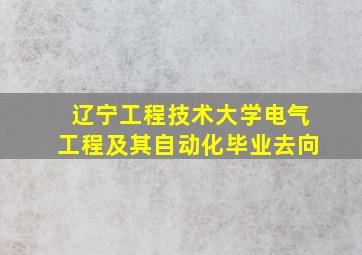 辽宁工程技术大学电气工程及其自动化毕业去向